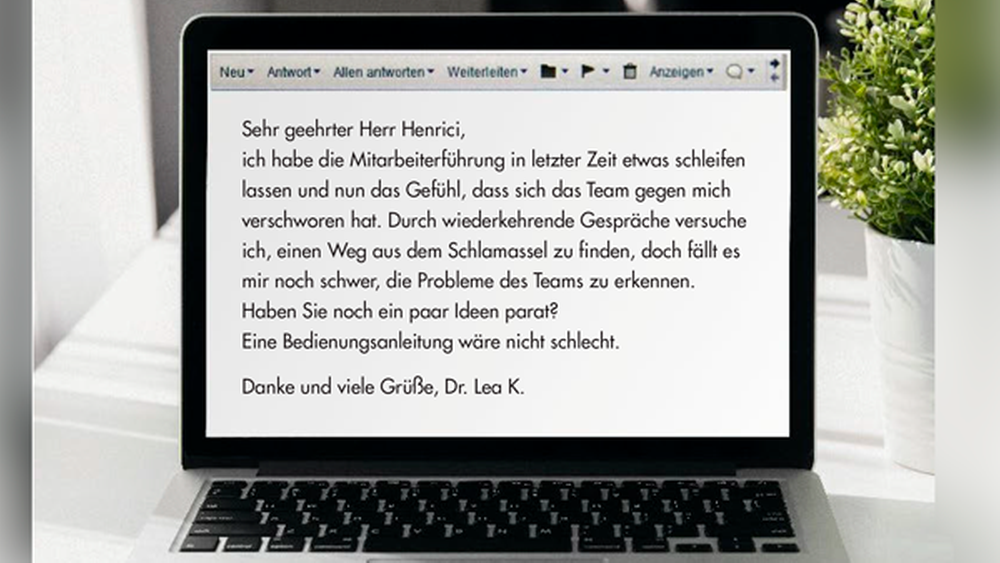 Neu Antwort Allen antworten Weiterleiten Anzeigen

Sehr geehrter Herr Henrici,
ich habe die Mitarbeiterführung in letzter Zeit etwas schleifen lassen und nun das Gefühl, dass sich das Team gegen mich verschworen hat. Durch wiederkehrende Gespräche versuche ich, einen Weg aus dem Schlamassel zu finden, doch fällt es mir noch schwer, die Probleme des Teams zu erkennen.
Haben Sie noch ein paar Ideen parat?
Eine Bedienungsanleitung wäre nicht schlecht.

Danke und viele Grüße, Dr. Lea K.